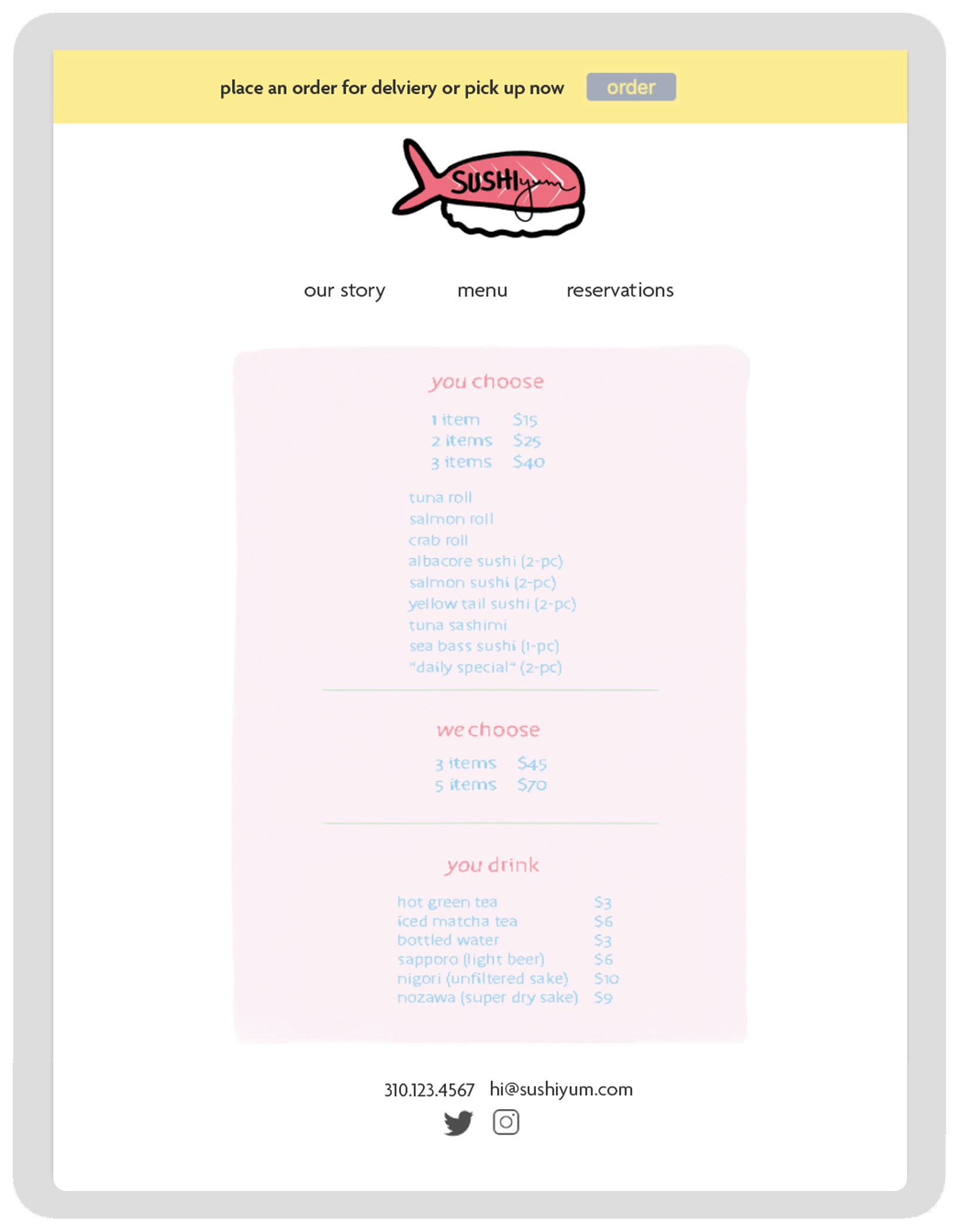 place an order for delviery or pick up now order

SUSHIyum

our story menu reservations

you choose

1 item $15
2 items $25
3 items $40

tuna roll
salmon roll
crab roll
albacore sushi (2-pc)
salmon sushi (2-pc)
yellow tail sushi (2-pc)
tuna sashimi
sea bass sushi (1-pc)
"daily special" (2-pc)

we choose

3 items $45
5 items $70

you drink

hot green tea $3
iced matcha tea $6
bottled water $3
sapporo (light beer) $6
nigori (unfiltered sake) $10
nozawa (super dry sake) $9

310.123.4567 hi@sushiyum.com